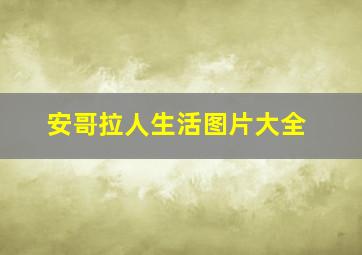 安哥拉人生活图片大全